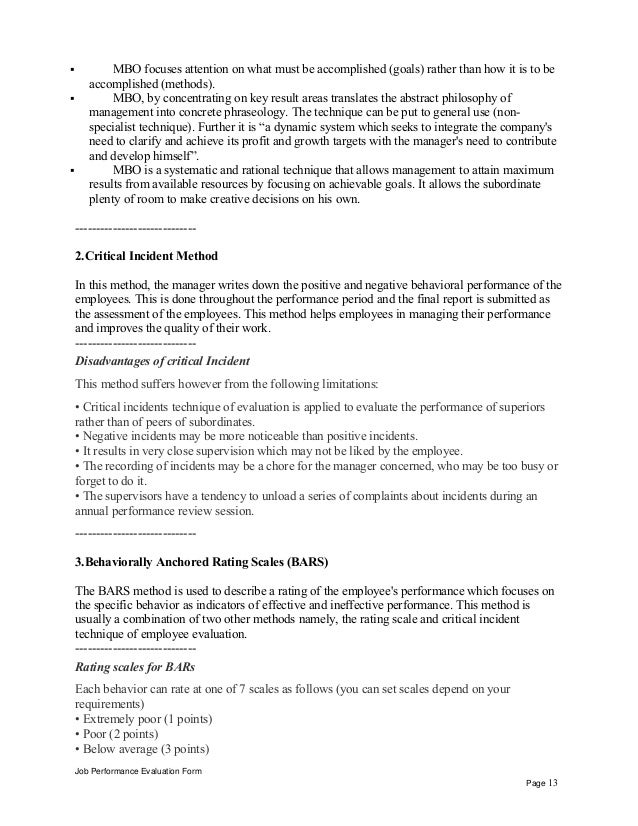 ▪ MBO focuses attention on what must be accomplished (goals) rather than how it is to be accomplished (methods).
▪ MBO, by concentrating on key result areas translates the abstract philosophy of management into concrete phraseology. The technique can be put to general use (non-specialist technique). Further it is "a dynamic system which seeks to integrate the company's need to clarify and achieve its profit and growth targets with the manager's need to contribute and develop himself".
▪ MBO is a systematic and rational technique that allows management to attain maximum results from available resources by focusing on achievable goals. It allows the subordinate plenty of room to make creative decisions on his own.

----------------------------

2.Critical Incident Method

In this method, the manager writes down the positive and negative behavioral performance of the employees. This is done throughout the performance period and the final report is submitted as the assessment of the employees. This method helps employees in managing their performance and improves the quality of their work.
----------------------------
Disadvantages of critical Incident

This method suffers however from the following limitations:

• Critical incidents technique of evaluation is applied to evaluate the performance of superiors rather than of peers of subordinates.
• Negative incidents may be more noticeable than positive incidents.
• It results in very close supervision which may not be liked by the employee.
• The recording of incidents may be a chore for the manager concerned, who may be too busy or forget to do it.
• The supervisors have a tendency to unload a series of complaints about incidents during an annual performance review session.

----------------------------

3.Behaviorally Anchored Rating Scales (BARS)

The BARS method is used to describe a rating of the employee's performance which focuses on the specific behavior as indicators of effective and ineffective performance. This method is usually a combination of two other methods namely, the rating scale and critical incident technique of employee evaluation.
----------------------------
Rating scales for BARs

Each behavior can rate at one of 7 scales as follows (you can set scales depend on your requirements)
• Extremely poor (1 points)
• Poor (2 points)
• Below average (3 points)

Job Performance Evaluation Form

Page 13